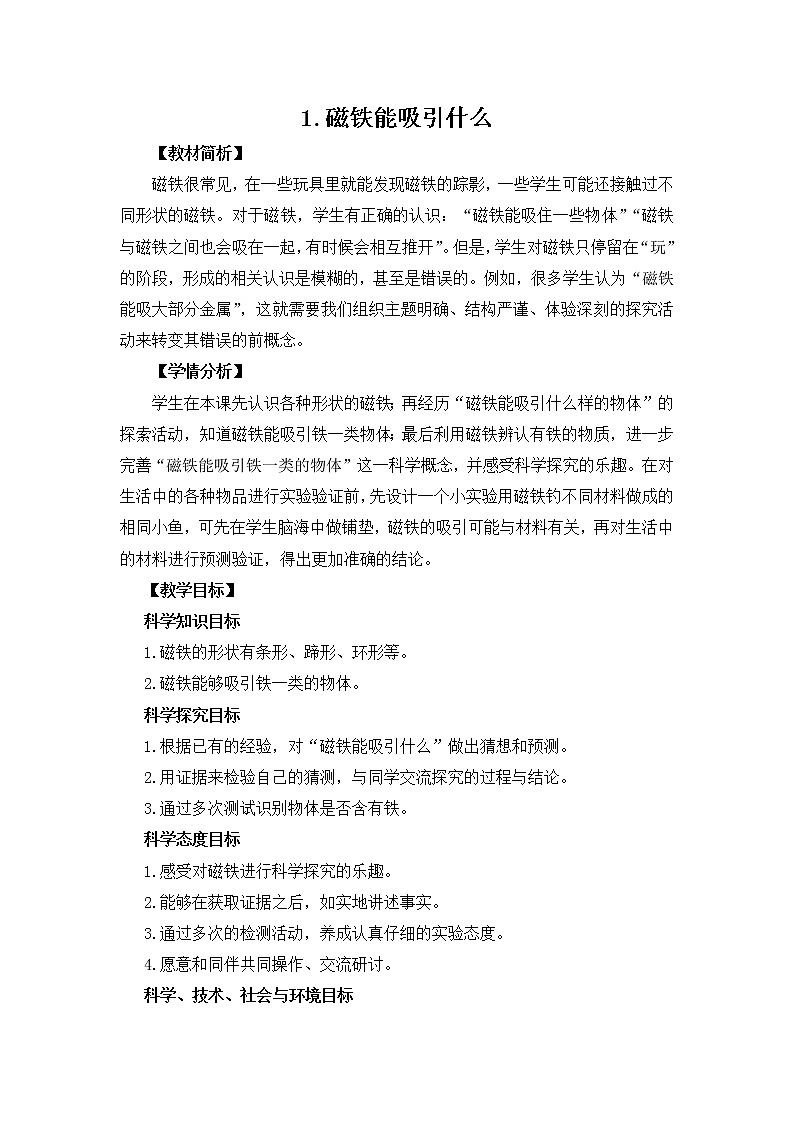 1.磁铁能吸引什么

【教材简析】

磁铁很常见，在一些玩具里就能发现磁铁的踪影，一些学生可能还接触过不同形状的磁铁。对于磁铁，学生有正确的认识：“磁铁能吸住一些物体”“磁铁与磁铁之间也会吸在一起，有时候会相互推开”。但是，学生对磁铁只停留在“玩”的阶段，形成的相关认识是模糊的，甚至是错误的。例如，很多学生认为“磁铁能吸大部分金属”，这就需要我们组织主题明确、结构严谨、体验深刻的探究活动来转变其错误的前概念。

【学情分析】

学生在本课先认识各种形状的磁铁，再经历“磁铁能吸引什么样的物体”的探索活动，知道磁铁能吸引铁一类物体，最后利用磁铁辨认有铁的物质，进一步完善“磁铁能吸引铁一类的物体”这一科学概念，并感受科学探究的乐趣。在对生活中的各种物品进行实验验证前，先设计一个小实验用磁铁钓不同材料做成的相同小鱼，可先在学生脑海中做铺垫，磁铁的吸引可能与材料有关，再对生活中的材料进行预测验证，得出更加准确的结论。

【教学目标】

科学知识目标

1.磁铁的形状有条形、蹄形、环形等。

2.磁铁能够吸引铁一类的物体。

科学探究目标

1.根据已有的经验，对“磁铁能吸引什么”做出猜想和预测。

2.用证据来检验自己的猜测，与同学交流探究的过程与结论。

3.通过多次测试识别物体是否含有铁。

科学态度目标

1.感受对磁铁进行科学探究的乐趣。

2.能够在获取证据之后，如实地讲述事实。

3.通过多次的检测活动，养成认真仔细的实验态度。

4.愿意和同伴共同操作、交流研讨。

科学、技术、社会与环境目标